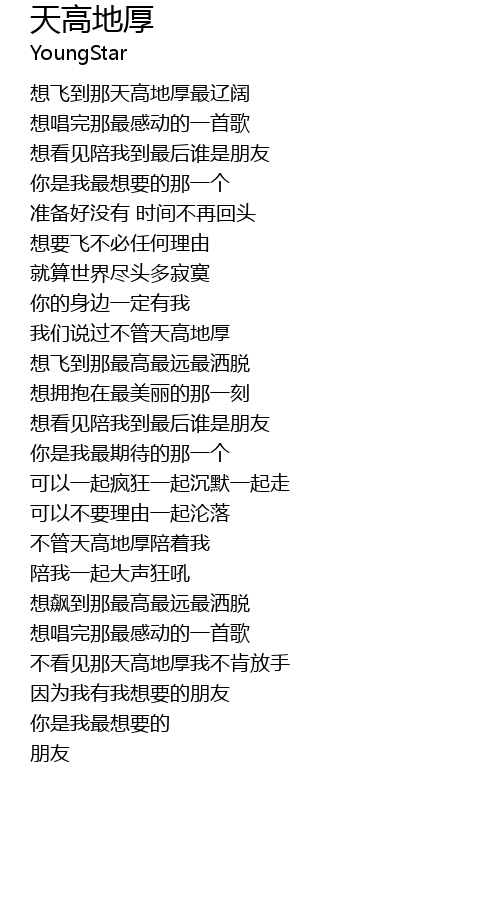 天高地厚
YoungStar

想飞到那天高地厚最辽阔
想唱完那最感动的一首歌
想看见陪我到最后谁是朋友
你是我最想要的那一个
准备好没有 时间不再回头
想要飞不必任何理由
就算世界尽头多寂寞
你的身边一定有我
我们说过不管天高地厚
想飞到那最高最远最洒脱
想拥抱在最美丽的那一刻
想看见陪我到最后谁是朋友
你是我最期待的那一个
可以一起疯狂一起沉默一起走
可以不要理由一起沦落
不管天高地厚陪着我
陪我一起大声狂吼
想飙到那最高最远最洒脱
想唱完那最感动的一首歌
不看见那天高地厚我不肯放手
因为我有我想要的朋友
你是我最想要的
朋友